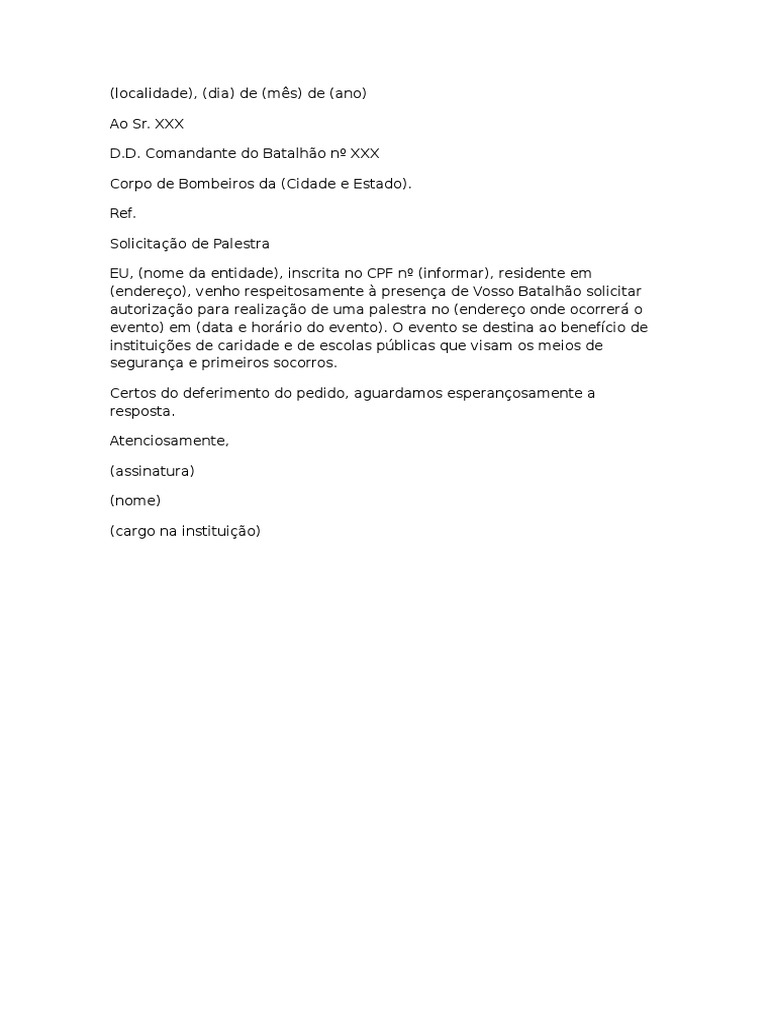 (localidade), (dia) de (mês) de (ano)

Ao Sr. XXX

D.D. Comandante do Batalhão nº XXX

Corpo de Bombeiros da (Cidade e Estado).

Ref.

Solicitação de Palestra

EU, (nome da entidade), inscrita no CPF nº (informar), residente em (endereço), venho respeitosamente à presença de Vosso Batalhão solicitar autorização para realização de uma palestra no (endereço onde ocorrerá o evento) em (data e horário do evento). O evento se destina ao benefício de instituições de caridade e de escolas públicas que visam os meios de segurança e primeiros socorros.

Certos do deferimento do pedido, aguardamos esperançosamente a resposta.

Atenciosamente,

(assinatura)

(nome)

(cargo na instituição)